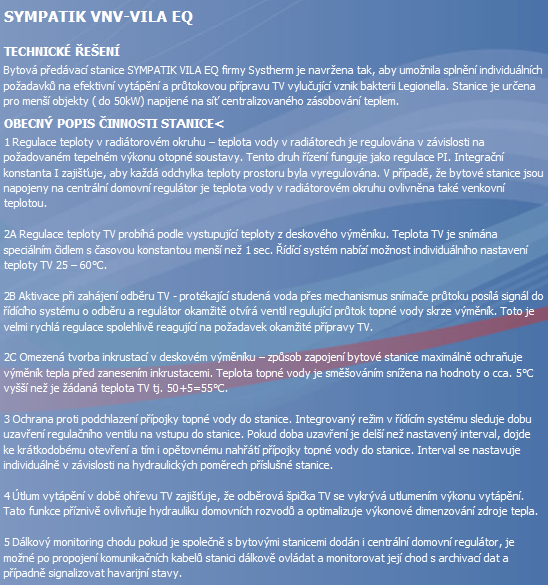 SYMPATIK VNV-VILA EQ

TECHNICKÉ ŘEŠENÍ
Bytová předávací stanice SYMPATIK VILA EQ firmy Systherm je navržena tak, aby umožnila splnění individuálních požadavků na efektivní vytápění a průtokovou přípravu TV vylučující vznik bakterii Legionella. Stanice je určena pro menší objekty ( do 50kW) napijené na síť centralizovaného zásobování teplem.

OBECNÝ POPIS ČINNOSTI STANICE<
1 Regulace teploty v radiátorovém okruhu – teplota vody v radiátorech je regulována v závislosti na požadovaném tepelném výkonu otopné soustavy. Tento druh řízení funguje jako regulace PI. Integrační konstanta I zajišťuje, aby každá odchylka teploty prostoru byla vyregulována. V případě, že bytové stanice jsou napojeny na centrální domovní regulátor je teplota vody v radiátorovém okruhu ovlivněna také venkovní teplotou.

2A Regulace teploty TV probíhá podle vystupující teploty z deskového výměníku. Teplota TV je snímána speciálním čidlem s časovou konstantou menší než 1 sec. Řídící systém nabízí možnost individuálního nastavení teploty TV 25 – 60°C.

2B Aktivace při zahájení odběru TV - protékající studená voda přes mechanismus snímače průtoku posílá signál do řídícího systému o odběru a regulátor okamžitě otvírá ventil regulující průtok topné vody skrze výměník. Toto je velmi rychlá regulace spolehlivě reagující na požadavek okamžité přípravy TV.

2C Omezená tvorba inkrustací v deskovém výměníku – způsob zapojení bytové stanice maximálně ochraňuje výměník tepla před zanesením inkrustacemi. Teplota topné vody je směšováním snížena na hodnoty o cca. 5°C vyšší než je žádaná teplota TV tj. 50+5=55°C.

3 Ochrana proti podchlazení přípojky topné vody do stanice. Integrovaný režim v řídícím systému sleduje dobu uzavření regulačního ventilu na vstupu do stanice. Pokud doba uzavření je delší než nastavený interval, dojde ke krátkodobému otevření a tím i opětovnému nahřátí přípojky topné vody do stanice. Interval se nastavuje individuálně v závislosti na hydraulických poměrech příslušné stanice.

4 Útlum vytápění v době ohřevu TV zajišťuje, že odběrová špička TV se vykrývá utlumením výkonu vytápění. Tato funkce příznivě ovlivňuje hydrauliku domovních rozvodů a optimalizuje výkonové dimenzování zdroje tepla.

5 Dálkový monitoring chodu pokud je společně s bytovými stanicemi dodán i centrální domovní regulátor, je možné po propojení komunikačních kabelů stanici dálkově ovládat a monitorovat její chod s archivací dat a případně signalizovat havarijní stavy.